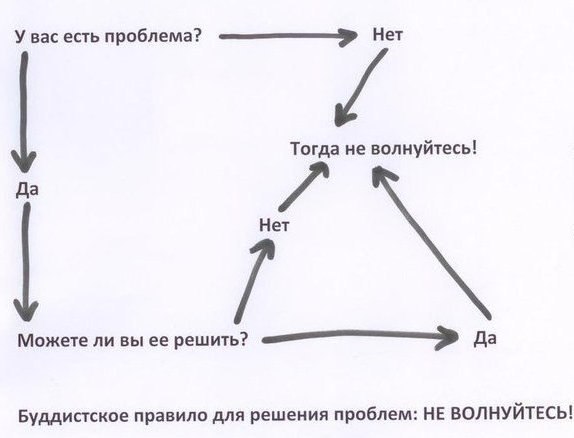 У вас есть проблема?

Нет

Тогда не волнуйтесь!

Да

Нет

Можете ли вы ее решить?

Да

Буддистское правило для решения проблем: НЕ ВОЛНУЙТЕСЬ!